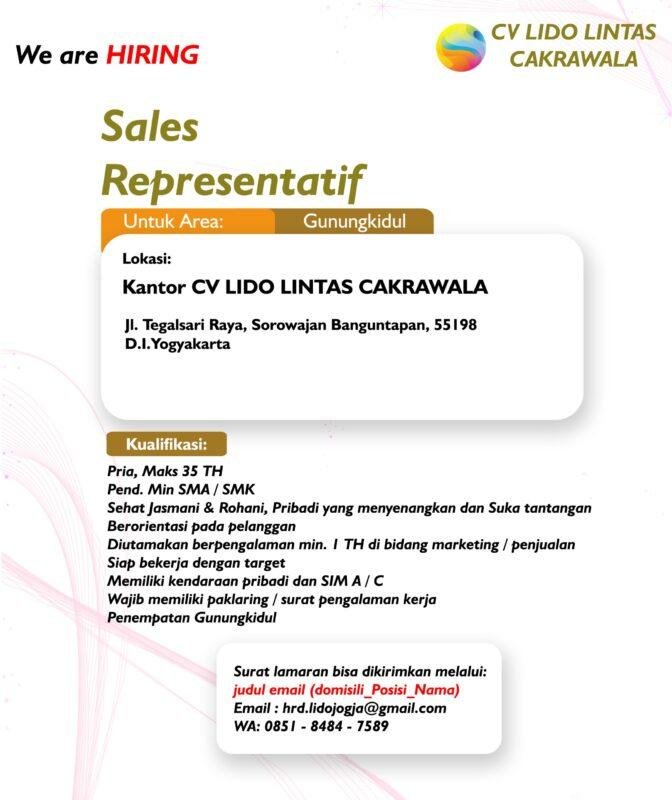 We are HIRING

CV LIDO LINTAS CAKRAWALA

Sales Representatif

Untuk Area: Gunungkidul

Lokasi:

Kantor CV LIDO LINTAS CAKRAWALA

Jl. Tegalsari Raya, Sorowajan Banguntapan, 55198
D.I.Yogyakarta

Kualifikasi:

Pria, Maks 35 TH
Pend. Min SMA / SMK
Sehat Jasmani & Rohani, Pribadi yang menyenangkan dan Suka tantangan
Berorientasi pada pelanggan
Diutamakan berpengalaman min. 1 TH di bidang marketing / penjualan
Siap bekerja dengan target
Memiliki kendaraan pribadi dan SIM A / C
Wajib memiliki paklaring / surat pengalaman kerja
Penempatan Gunungkidul

Surat lamaran bisa dikirimkan melalui:
judul email (domisili_Posisi_Nama)
Email : hrd.lidojogja@gmail.com
WA: 0851 - 8484 - 7589